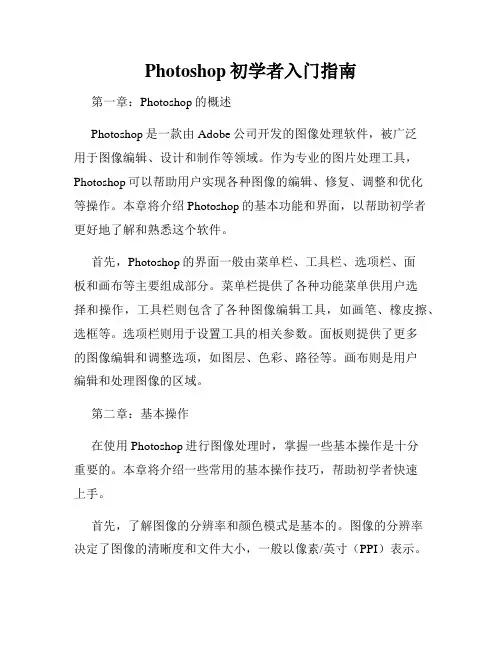 Photoshop 初学者入门指南

第一章：Photoshop 的概述

Photoshop 是一款由 Adobe 公司开发的图像处理软件，被广泛用于图像编辑、设计和制作等领域。作为专业的图片处理工具，Photoshop 可以帮助用户实现各种图像的编辑、修复、调整和优化等操作。本章将介绍 Photoshop 的基本功能和界面，以帮助初学者更好地了解和熟悉这个软件。

首先，Photoshop 的界面一般由菜单栏、工具栏、选项栏、面板和画布等主要组成部分。菜单栏提供了各种功能菜单供用户选择和操作，工具栏则包含了各种图像编辑工具，如画笔、橡皮擦、选框等。选项栏则用于设置工具的相关参数。面板则提供了更多的图像编辑和调整选项，如图层、色彩、路径等。画布则是用户编辑和处理图像的区域。

第二章：基本操作

在使用 Photoshop 进行图像处理时，掌握一些基本操作是十分重要的。本章将介绍一些常用的基本操作技巧，帮助初学者快速上手。

首先，了解图像的分辨率和颜色模式是基本的。图像的分辨率决定了图像的清晰度和文件大小，一般以像素/英寸（PPI）表示。